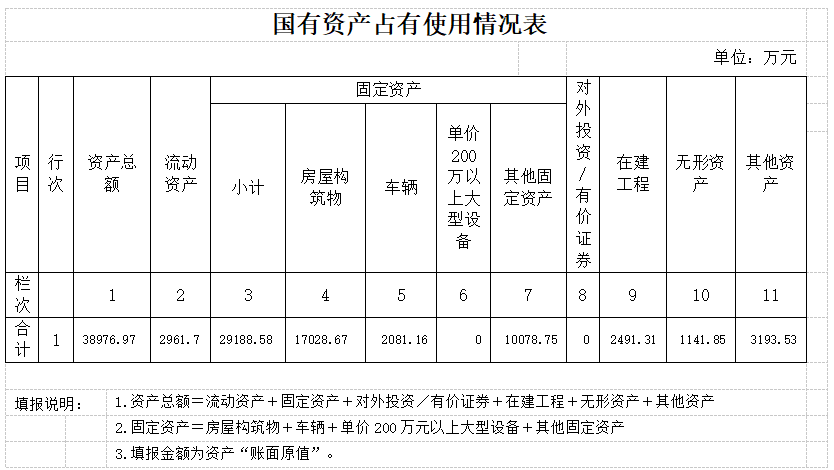 国有资产占有使用情况表

单位：万元

| 项目 | 行次 | 资产总额 | 流动资产 | 固定资产 小计 | 固定资产 房屋构筑物 | 固定资产 车辆 | 固定资产 单价200万以上大型设备 | 固定资产 其他固定资产 | 对外投资/有价证券 | 在建工程 | 无形资产 | 其他资产 |
|---|---|---|---|---|---|---|---|---|---|---|---|---|
| 栏次 | | 1 | 2 | 3 | 4 | 5 | 6 | 7 | 8 | 9 | 10 | 11 |
| 合计 | 1 | 38976.97 | 2961.7 | 29188.58 | 17028.67 | 2081.16 | 0 | 10078.75 | 0 | 2491.31 | 1141.85 | 3193.53 |

填报说明：
1.资产总额＝流动资产＋固定资产＋对外投资／有价证券＋在建工程＋无形资产＋其他资产
2.固定资产＝房屋构筑物＋车辆＋单价 200 万元以上大型设备＋其他固定资产
3.填报金额为资产“账面原值”。